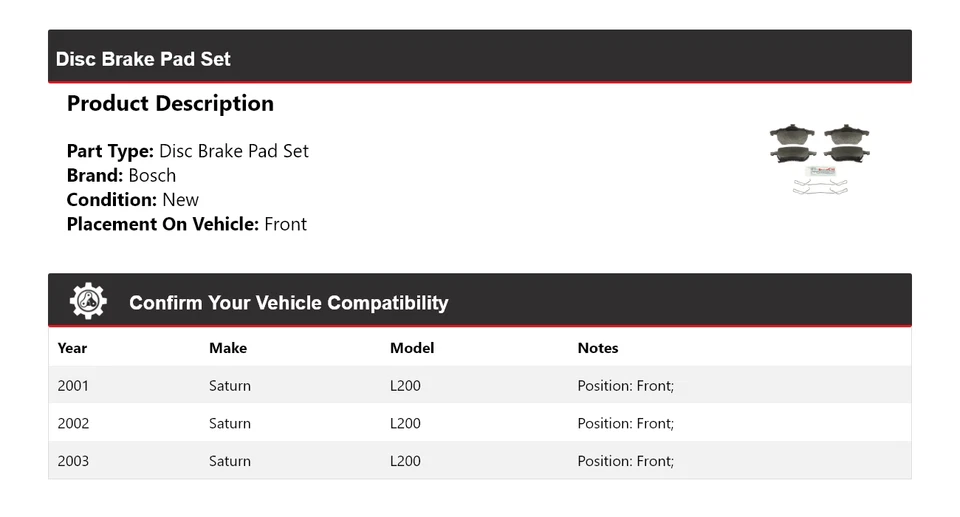 Disc Brake Pad Set

Product Description

Part Type: Disc Brake Pad Set
Brand: Bosch
Condition: New
Placement On Vehicle: Front

Confirm Your Vehicle Compatibility

| Year | Make | Model | Notes |
|---|---|---|---|
| 2001 | Saturn | L200 | Position: Front; |
| 2002 | Saturn | L200 | Position: Front; |
| 2003 | Saturn | L200 | Position: Front; |